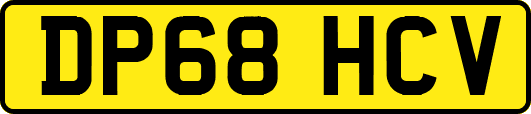 DP68 HCV